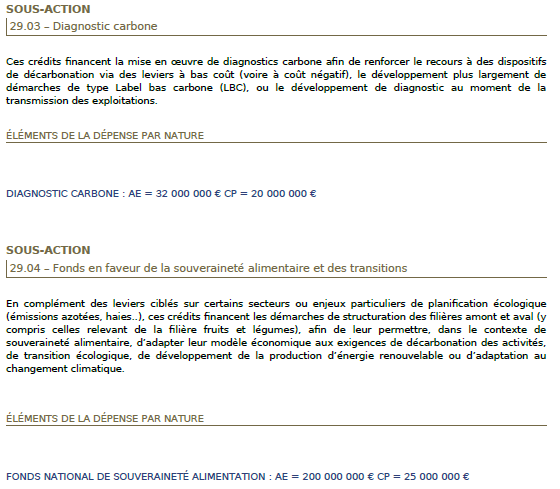 SOUS-ACTION

29.03 – Diagnostic carbone

Ces crédits financent la mise en œuvre de diagnostics carbone afin de renforcer le recours à des dispositifs de décarbonation via des leviers à bas coût (voire à coût négatif), le développement plus largement de démarches de type Label bas carbone (LBC), ou le développement de diagnostic au moment de la transmission des exploitations.

ÉLÉMENTS DE LA DÉPENSE PAR NATURE

DIAGNOSTIC CARBONE : AE = 32 000 000 € CP = 20 000 000 €

SOUS-ACTION

29.04 – Fonds en faveur de la souveraineté alimentaire et des transitions

En complément des leviers ciblés sur certains secteurs ou enjeux particuliers de planification écologique (émissions azotées, haies..), ces crédits financent les démarches de structuration des filières amont et aval (y compris celles relevant de la filière fruits et légumes), afin de leur permettre, dans le contexte de souveraineté alimentaire, d'adapter leur modèle économique aux exigences de décarbonation des activités, de transition écologique, de développement de la production d'énergie renouvelable ou d'adaptation au changement climatique.

ÉLÉMENTS DE LA DÉPENSE PAR NATURE

FONDS NATIONAL DE SOUVERAINETÉ ALIMENTATION : AE = 200 000 000 € CP = 25 000 000 €